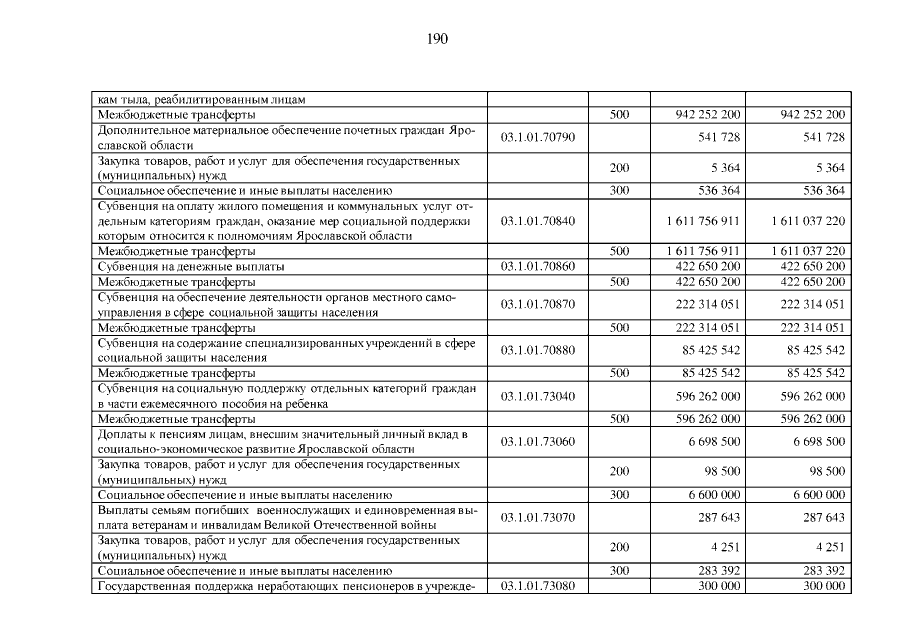 190

| | | | | |
|---|---|---|---|---|
| кам тыла, реабилитированным лицам | | | | |
| Межбюджетные трансферты | | 500 | 942 252 200 | 942 252 200 |
| Дополнительное материальное обеспечение почетных граждан Ярославской области | 03.1.01.70790 | | 541 728 | 541 728 |
| Закупка товаров, работ и услуг для обеспечения государственных (муниципальных) нужд | | 200 | 5 364 | 5 364 |
| Социальное обеспечение и иные выплаты населению | | 300 | 536 364 | 536 364 |
| Субвенция на оплату жилого помещения и коммунальных услуг отдельным категориям граждан, оказание мер социальной поддержки которым относится к полномочиям Ярославской области | 03.1.01.70840 | | 1 611 756 911 | 1 611 037 220 |
| Межбюджетные трансферты | | 500 | 1 611 756 911 | 1 611 037 220 |
| Субвенция на денежные выплаты | 03.1.01.70860 | | 422 650 200 | 422 650 200 |
| Межбюджетные трансферты | | 500 | 422 650 200 | 422 650 200 |
| Субвенция на обеспечение деятельности органов местного самоуправления в сфере социальной защиты населения | 03.1.01.70870 | | 222 314 051 | 222 314 051 |
| Межбюджетные трансферты | | 500 | 222 314 051 | 222 314 051 |
| Субвенция на содержание специализированных учреждений в сфере социальной защиты населения | 03.1.01.70880 | | 85 425 542 | 85 425 542 |
| Межбюджетные трансферты | | 500 | 85 425 542 | 85 425 542 |
| Субвенция на социальную поддержку отдельных категорий граждан в части ежемесячного пособия на ребенка | 03.1.01.73040 | | 596 262 000 | 596 262 000 |
| Межбюджетные трансферты | | 500 | 596 262 000 | 596 262 000 |
| Доплаты к пенсиям лицам, внесшим значительный личный вклад в социально-экономическое развитие Ярославской области | 03.1.01.73060 | | 6 698 500 | 6 698 500 |
| Закупка товаров, работ и услуг для обеспечения государственных (муниципальных) нужд | | 200 | 98 500 | 98 500 |
| Социальное обеспечение и иные выплаты населению | | 300 | 6 600 000 | 6 600 000 |
| Выплаты семьям погибших военнослужащих и единовременная выплата ветеранам и инвалидам Великой Отечественной войны | 03.1.01.73070 | | 287 643 | 287 643 |
| Закупка товаров, работ и услуг для обеспечения государственных (муниципальных) нужд | | 200 | 4 251 | 4 251 |
| Социальное обеспечение и иные выплаты населению | | 300 | 283 392 | 283 392 |
| Государственная поддержка неработающих пенсионеров в учрежде- | 03.1.01.73080 | | 300 000 | 300 000 |